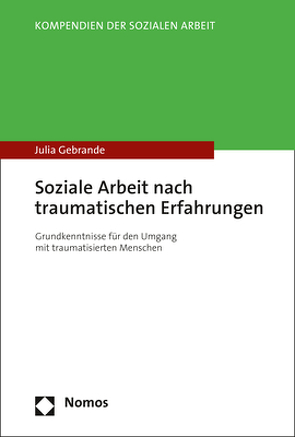 KOMPENDIEN DER SOZIALEN ARBEIT

Julia Gebrande

Soziale Arbeit nach traumatischen Erfahrungen

Grundkenntnisse für den Umgang mit traumatisierten Menschen

Nomos